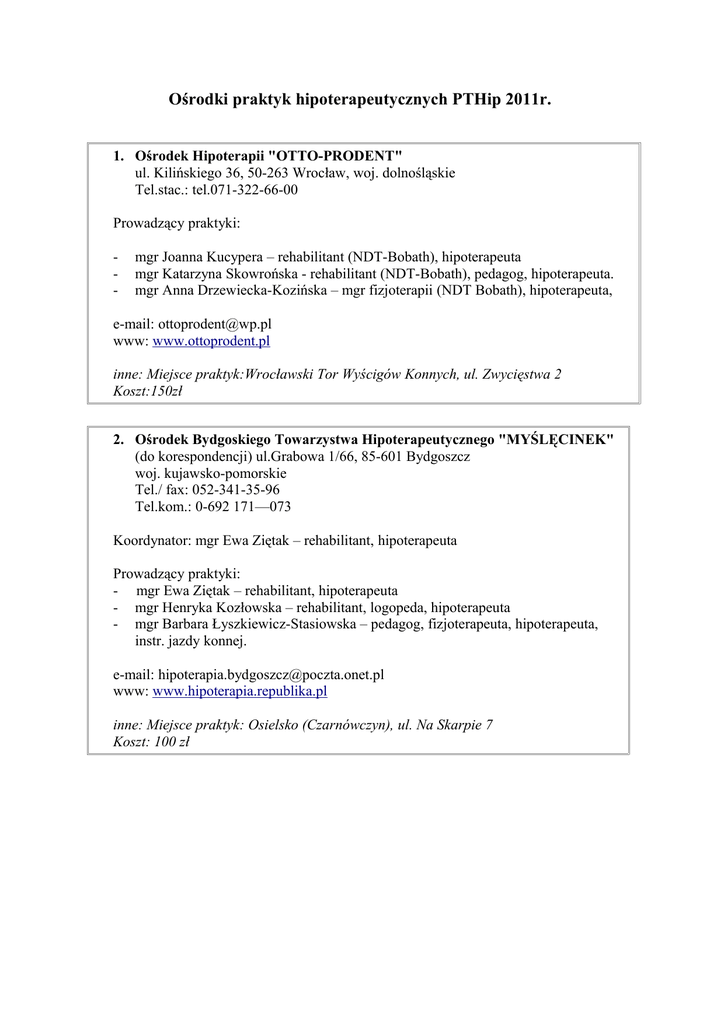 Ośrodki praktyk hipoterapeutycznych PTHip 2011r.

1. Ośrodek Hipoterapii "OTTO-PRODENT"
ul. Kilińskiego 36, 50-263 Wrocław, woj. dolnośląskie
Tel.stac.: tel.071-322-66-00

Prowadzący praktyki:

- mgr Joanna Kucypera – rehabilitant (NDT-Bobath), hipoterapeuta
- mgr Katarzyna Skowrońska - rehabilitant (NDT-Bobath), pedagog, hipoterapeuta.
- mgr Anna Drzewiecka-Kozińska – mgr fizjoterapii (NDT Bobath), hipoterapeuta,

e-mail: ottoprodent@wp.pl
www: www.ottoprodent.pl

inne: Miejsce praktyk:Wrocławski Tor Wyścigów Konnych, ul. Zwycięstwa 2
Koszt:150zł

2. Ośrodek Bydgoskiego Towarzystwa Hipoterapeutycznego "MYŚLĘCINEK"
(do korespondencji) ul.Grabowa 1/66, 85-601 Bydgoszcz
woj. kujawsko-pomorskie
Tel./ fax: 052-341-35-96
Tel.kom.: 0-692 171—073

Koordynator: mgr Ewa Ziętak – rehabilitant, hipoterapeuta

Prowadzący praktyki:
- mgr Ewa Ziętak – rehabilitant, hipoterapeuta
- mgr Henryka Kozłowska – rehabilitant, logopeda, hipoterapeuta
- mgr Barbara Łyszkiewicz-Stasiowska – pedagog, fizjoterapeuta, hipoterapeuta, instr. jazdy konnej.

e-mail: hipoterapia.bydgoszcz@poczta.onet.pl
www: www.hipoterapia.republika.pl

inne: Miejsce praktyk: Osielsko (Czarnówczyn), ul. Na Skarpie 7
Koszt: 100 zł